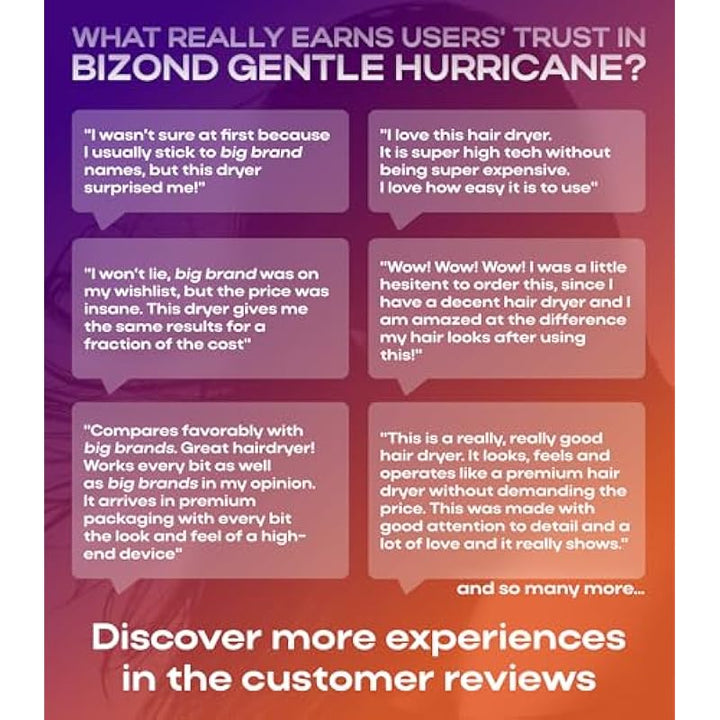 WHAT REALLY EARNS USERS' TRUST IN BIZOND GENTLE HURRICANE?

"I wasn't sure at first because I usually stick to big brand names, but this dryer surprised me!"

"I won't lie, big brand was on my wishlist, but the price was insane. This dryer gives me the same results for a fraction of the cost"

"Compares favorably with big brands. Great hairdryer! Works every bit as well as big brands in my opinion. It arrives in premium packaging with every bit the look and feel of a high-end device"

"I love this hair dryer. It is super high tech without being super expensive. I love how easy it is to use"

"Wow! Wow! Wow! I was a little hesitent to order this, since I have a decent hair dryer and I am amazed at the difference my hair looks after using this!"

"This is a really, really good hair dryer. It looks, feels and operates like a premium hair dryer without demanding the price. This was made with good attention to detail and a lot of love and it really shows."

and so many more...

Discover more experiences in the customer reviews